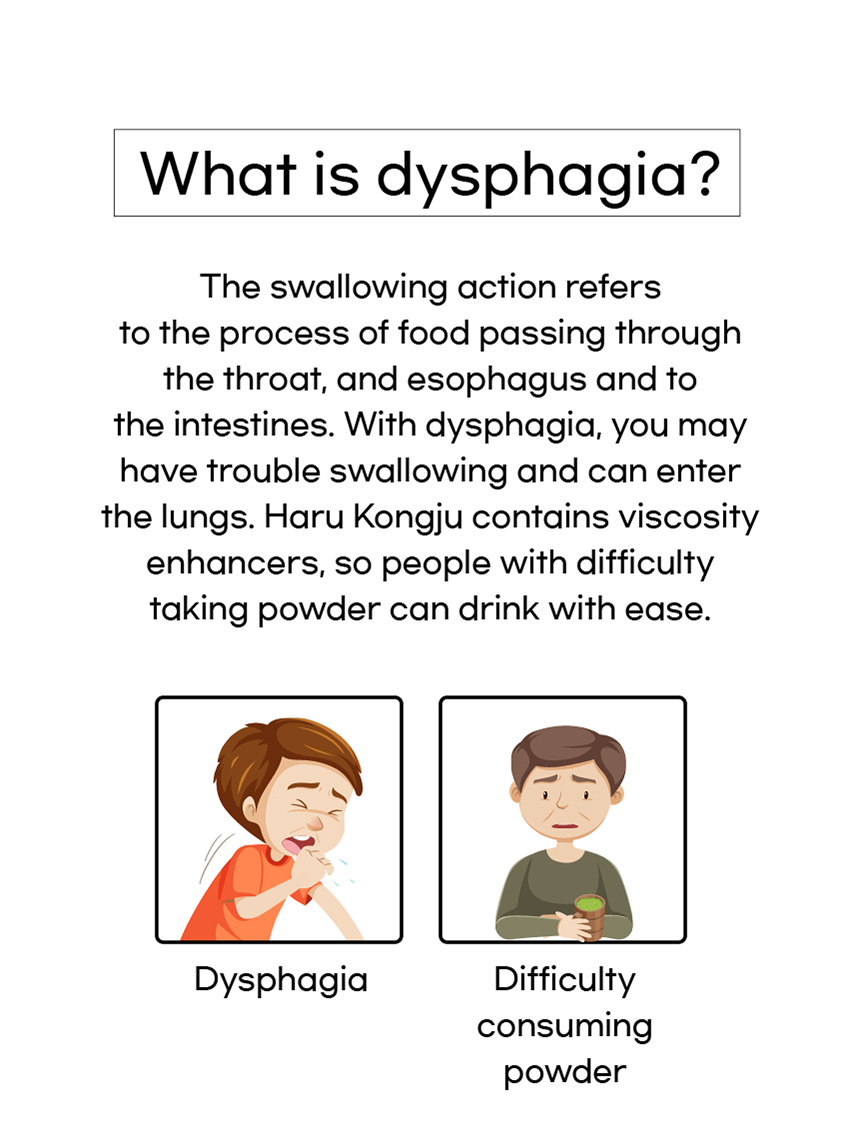 What is dysphagia?

The swallowing action refers to the process of food passing through the throat, and esophagus and to the intestines. With dysphagia, you may have trouble swallowing and can enter the lungs. Haru Kongju contains viscosity enhancers, so people with difficulty taking powder can drink with ease.

Dysphagia

Difficulty consuming powder